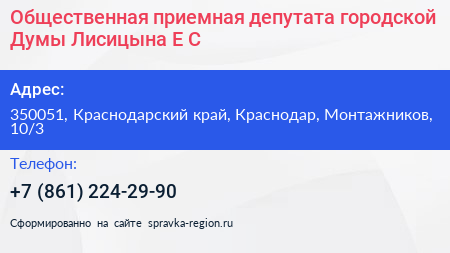 Общественная приемная депутата городской Думы Лисицына Е С

Адрес:

350051, Краснодарский край, Краснодар, Монтажников, 10/3

Телефон:

+7 (861) 224-29-90

Сформированно на сайте spravka-region.ru